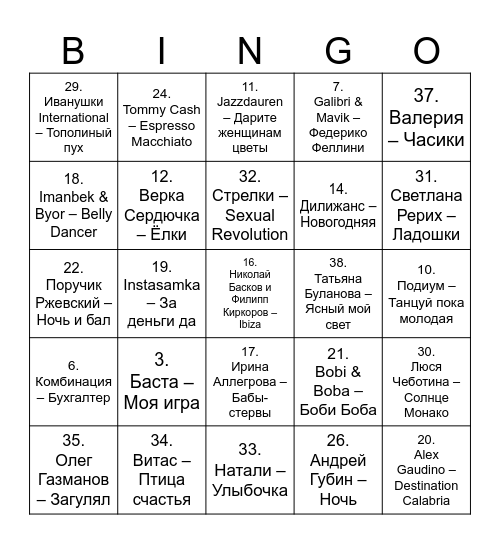 | B | I | N | G | O |
|---|---|---|---|---|
| 29. Иванушки International – Тополиный пух | 24. Tommy Cash – Espresso Macchiato | 11. Jazzdauren – Дарите женщинам цветы | 7. Galibri & Mavik – Федерико Феллини | 37. Валерия – Часики |
| 18. Imanbek & Byor – Belly Dancer | 12. Верка Сердючка – Ёлки | 32. Стрелки – Sexual Revolution | 14. Дилижанс – Новогодняя | 31. Светлана Рерих – Ладошки |
| 22. Поручик Ржевский – Ночь и бал | 19. Instasamka – За деньги да | 16. Николай Басков и Филипп Киркоров – Ibiza | 38. Татьяна Буланова – Ясный мой свет | 10. Подиум – Танцуй пока молодая |
| 6. Комбинация – Бухгалтер | 3. Баста – Моя игра | 17. Ирина Аллегрова – Бабы-стервы | 21. Bobi & Boba – Боби Боба | 30. Люся Чеботина – Солнце Монако |
| 35. Олег Газманов – Загулял | 34. Витас – Птица счастья | 33. Натали – Улыбочка | 26. Андрей Губин – Ночь | 20. Alex Gaudino – Destination Calabria |